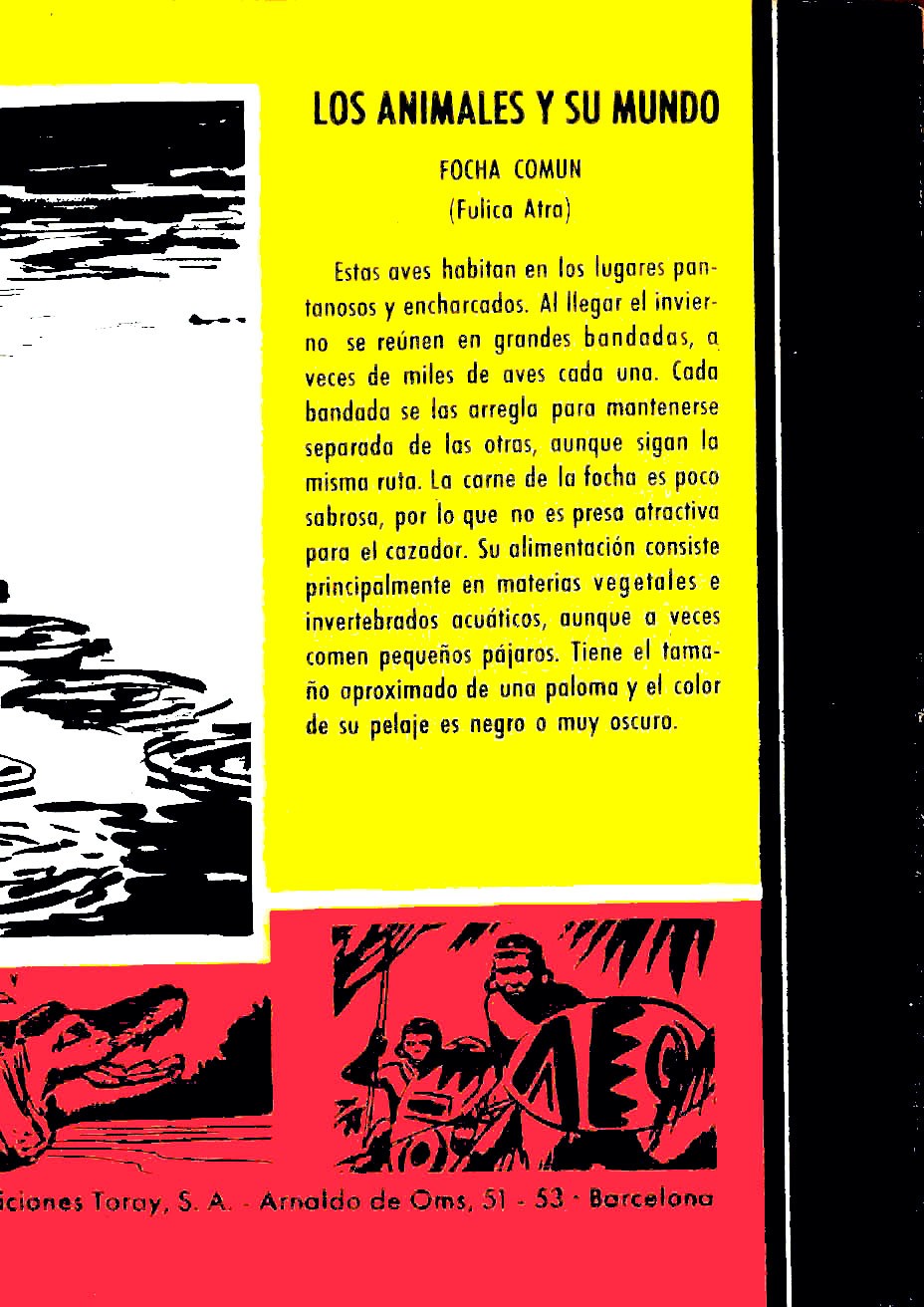 LOS ANIMALES Y SU MUNDO

FOCHA COMUN
(Fulica Atra)

Estas aves habitan en los lugares pantanosos y encharcados. Al llegar el invierno se reúnen en grandes bandadas, a veces de miles de aves cada una. Cada bandada se las arregla para mantenerse separada de las otras, aunque sigan la misma ruta. La carne de la focha es poco sabrosa, por lo que no es presa atractiva para el cazador. Su alimentación consiste principalmente en materias vegetales e invertebrados acuáticos, aunque a veces comen pequeños pájaros. Tiene el tamaño aproximado de una paloma y el color de su pelaje es negro o muy oscuro.

iciones Toray, S. A. - Arnaldo de Oms, 51 - 53 - Barcelona